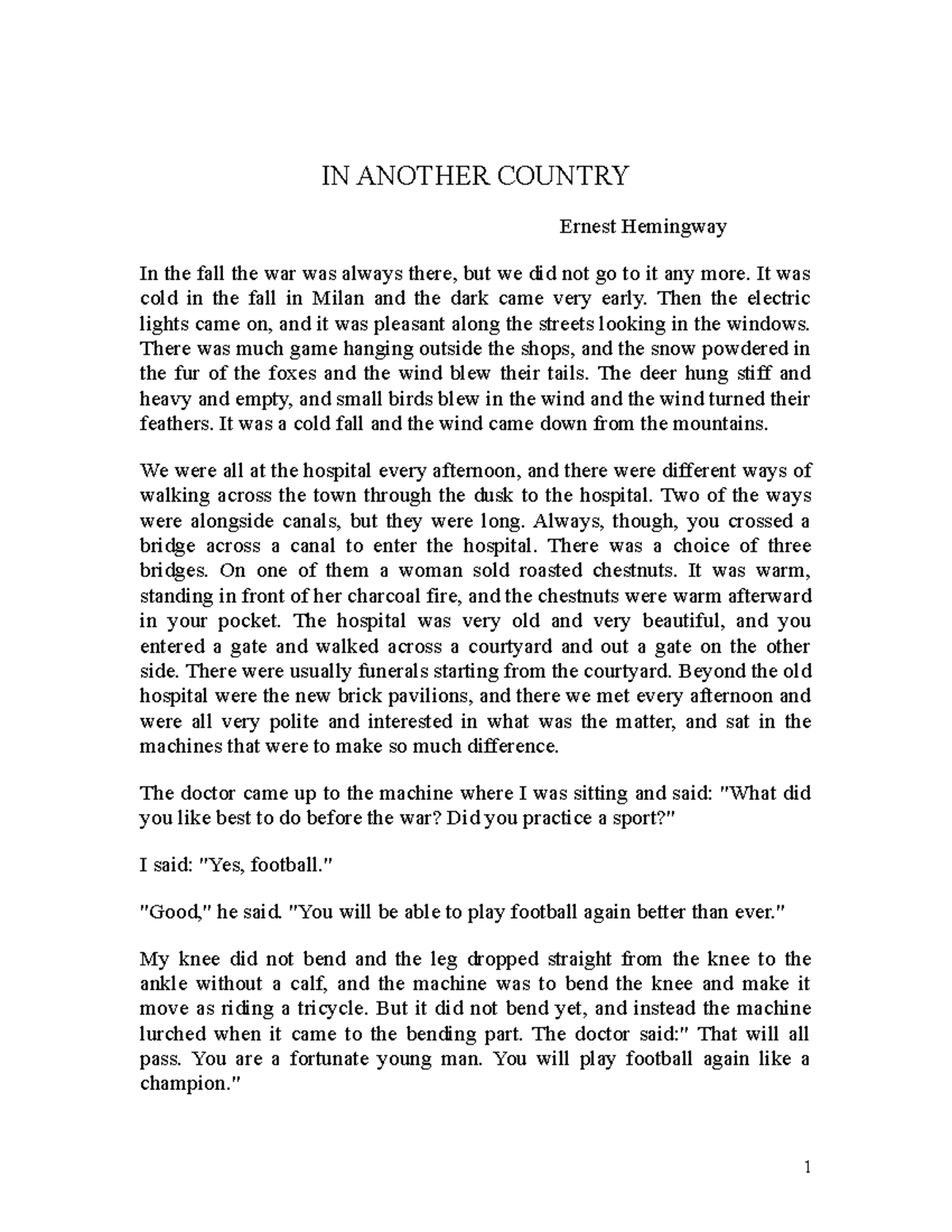 IN ANOTHER COUNTRY

Ernest Hemingway

In the fall the war was always there, but we did not go to it any more. It was cold in the fall in Milan and the dark came very early. Then the electric lights came on, and it was pleasant along the streets looking in the windows. There was much game hanging outside the shops, and the snow powdered in the fur of the foxes and the wind blew their tails. The deer hung stiff and heavy and empty, and small birds blew in the wind and the wind turned their feathers. It was a cold fall and the wind came down from the mountains.

We were all at the hospital every afternoon, and there were different ways of walking across the town through the dusk to the hospital. Two of the ways were alongside canals, but they were long. Always, though, you crossed a bridge across a canal to enter the hospital. There was a choice of three bridges. On one of them a woman sold roasted chestnuts. It was warm, standing in front of her charcoal fire, and the chestnuts were warm afterward in your pocket. The hospital was very old and very beautiful, and you entered a gate and walked across a courtyard and out a gate on the other side. There were usually funerals starting from the courtyard. Beyond the old hospital were the new brick pavilions, and there we met every afternoon and were all very polite and interested in what was the matter, and sat in the machines that were to make so much difference.

The doctor came up to the machine where I was sitting and said: "What did you like best to do before the war? Did you practice a sport?"

I said: "Yes, football."

"Good," he said. "You will be able to play football again better than ever."

My knee did not bend and the leg dropped straight from the knee to the ankle without a calf, and the machine was to bend the knee and make it move as riding a tricycle. But it did not bend yet, and instead the machine lurched when it came to the bending part. The doctor said:" That will all pass. You are a fortunate young man. You will play football again like a champion."

1